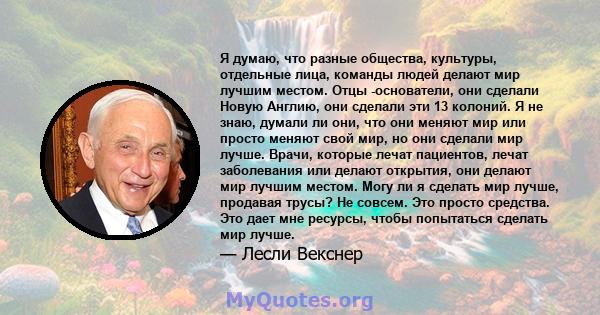 Я думаю, что разные общества, культуры, отдельные лица, команды людей делают мир лучшим местом. Отцы -основатели, они сделали Новую Англию, они сделали эти 13 колоний. Я не знаю, думали ли они, что они меняют мир или просто меняют свой мир, но они сделали мир лучше. Врачи, которые лечат пациентов, лечат заболевания или делают открытия, они делают мир лучшим местом. Могу ли я сделать мир лучше, продавая трусы? Не совсем. Это просто средства. Это дает мне ресурсы, чтобы попытаться сделать мир лучше.

— Лесли Векснер

MyQuotes.org